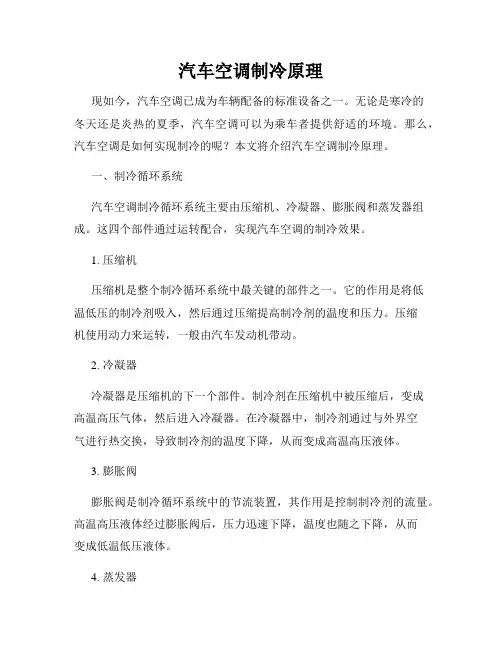 汽车空调制冷原理

现如今，汽车空调已成为车辆配备的标准设备之一。无论是寒冷的冬天还是炎热的夏季，汽车空调可以为乘车者提供舒适的环境。那么，汽车空调是如何实现制冷的呢？本文将介绍汽车空调制冷原理。

一、制冷循环系统

汽车空调制冷循环系统主要由压缩机、冷凝器、膨胀阀和蒸发器组成。这四个部件通过运转配合，实现汽车空调的制冷效果。

1. 压缩机

压缩机是整个制冷循环系统中最关键的部件之一。它的作用是将低温低压的制冷剂吸入，然后通过压缩提高制冷剂的温度和压力。压缩机使用动力来运转，一般由汽车发动机带动。

2. 冷凝器

冷凝器是压缩机的下一个部件。制冷剂在压缩机中被压缩后，变成高温高压气体，然后进入冷凝器。在冷凝器中，制冷剂通过与外界空气进行热交换，导致制冷剂的温度下降，从而变成高温高压液体。

3. 膨胀阀

膨胀阀是制冷循环系统中的节流装置，其作用是控制制冷剂的流量。高温高压液体经过膨胀阀后，压力迅速下降，温度也随之下降，从而变成低温低压液体。

4. 蒸发器